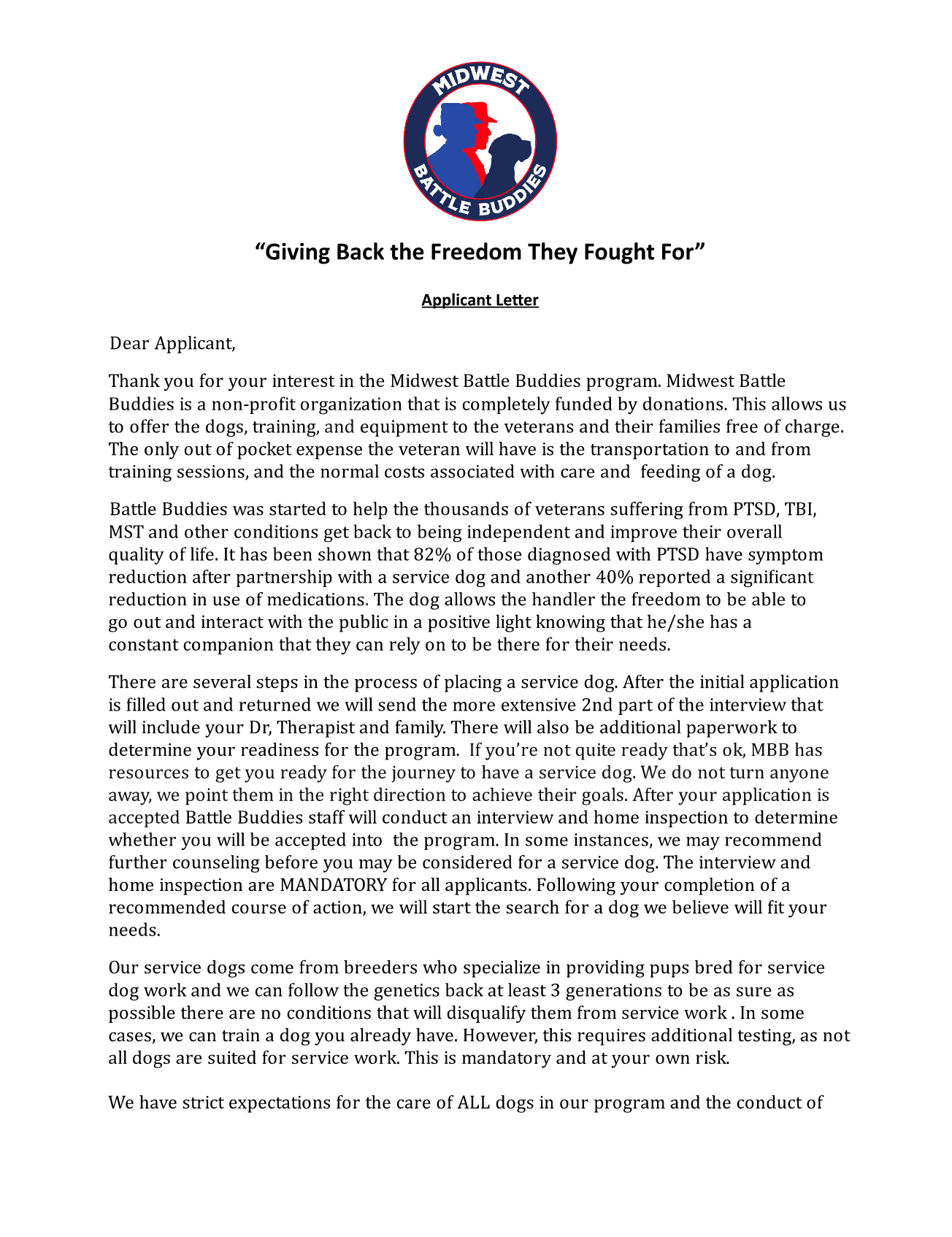 MIDWEST
BATTLE BUDDIES

“Giving Back the Freedom They Fought For”

Applicant Letter

Dear Applicant,

Thank you for your interest in the Midwest Battle Buddies program. Midwest Battle Buddies is a non-profit organization that is completely funded by donations. This allows us to offer the dogs, training, and equipment to the veterans and their families free of charge. The only out of pocket expense the veteran will have is the transportation to and from training sessions, and the normal costs associated with care and feeding of a dog.

Battle Buddies was started to help the thousands of veterans suffering from PTSD, TBI, MST and other conditions get back to being independent and improve their overall quality of life. It has been shown that 82% of those diagnosed with PTSD have symptom reduction after partnership with a service dog and another 40% reported a significant reduction in use of medications. The dog allows the handler the freedom to be able to go out and interact with the public in a positive light knowing that he/she has a constant companion that they can rely on to be there for their needs.

There are several steps in the process of placing a service dog. After the initial application is filled out and returned we will send the more extensive 2nd part of the interview that will include your Dr, Therapist and family. There will also be additional paperwork to determine your readiness for the program. If you’re not quite ready that’s ok, MBB has resources to get you ready for the journey to have a service dog. We do not turn anyone away, we point them in the right direction to achieve their goals. After your application is accepted Battle Buddies staff will conduct an interview and home inspection to determine whether you will be accepted into the program. In some instances, we may recommend further counseling before you may be considered for a service dog. The interview and home inspection are MANDATORY for all applicants. Following your completion of a recommended course of action, we will start the search for a dog we believe will fit your needs.

Our service dogs come from breeders who specialize in providing pups bred for service dog work and we can follow the genetics back at least 3 generations to be as sure as possible there are no conditions that will disqualify them from service work . In some cases, we can train a dog you already have. However, this requires additional testing, as not all dogs are suited for service work. This is mandatory and at your own risk.

We have strict expectations for the care of ALL dogs in our program and the conduct of